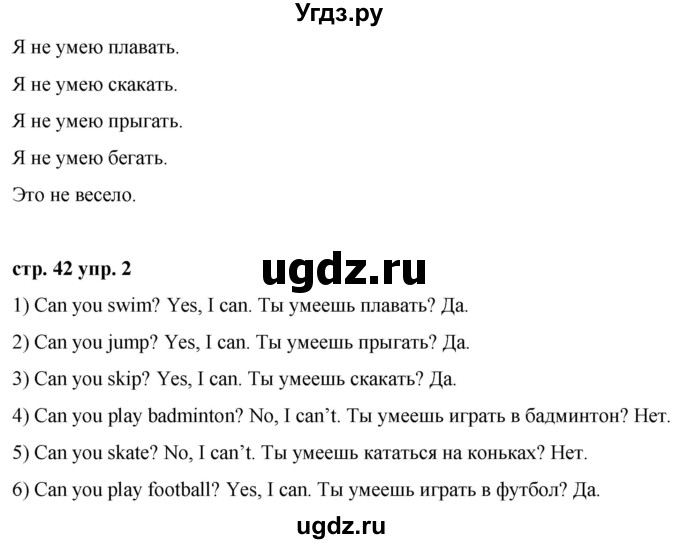 Угдз.ру

Я не умею плавать.

Я не умею скакать.

Я не умею прыгать.

Я не умею бегать.

Это не весело.

стр. 42 упр. 2

ugdz.ru

1) Can you swim? Yes, I can. Ты умеешь плавать? Да.

2) Can you jump? Yes, I can. Ты умеешь прыгать? Да.

3) Can you skip? Yes, I can. Ты умеешь скакать? Да.

4) Can you play badminton? No, I can't. Ты умеешь играть в бадминтон? Нет.

5) Can you skate? No, I can't. Ты умеешь кататься на коньках? Нет.

6) Can you play football? Yes, I can. Ты умеешь играть в футбол? Да.

ugdz.ru